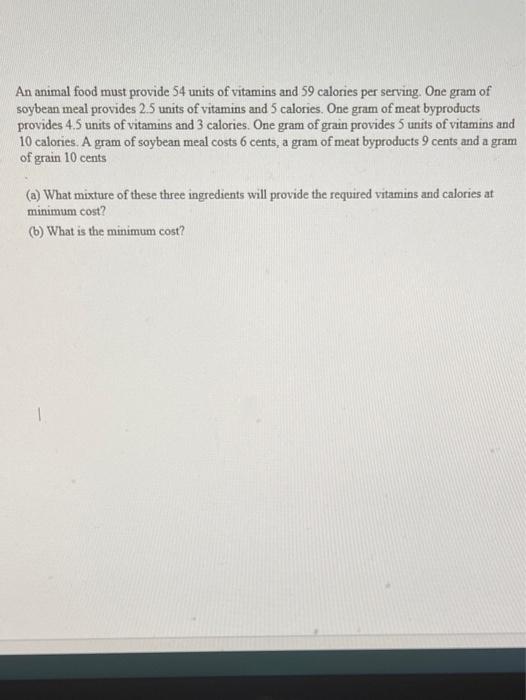 An animal food must provide 54 units of vitamins and 59 calories per serving. One gram of soybean meal provides 2.5 units of vitamins and 5 calories. One gram of meat byproducts provides 4.5 units of vitamins and 3 calories. One gram of grain provides 5 units of vitamins and 10 calories. A gram of soybean meal costs 6 cents, a gram of meat byproducts 9 cents and a gram of grain 10 cents

(a) What mixture of these three ingredients will provide the required vitamins and calories at minimum cost?
(b) What is the minimum cost?